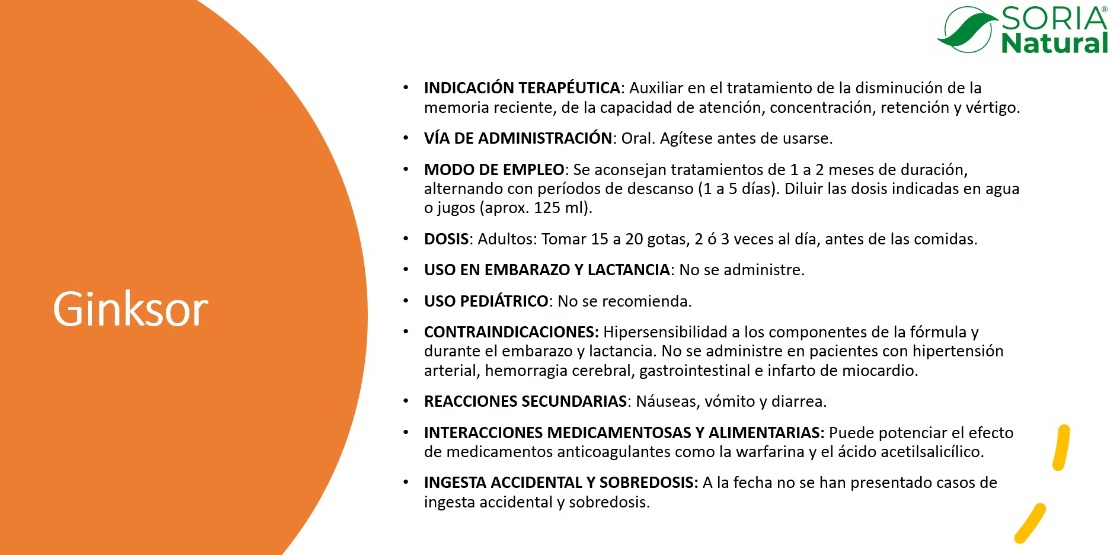 SORIA® Natural

Ginksor

• INDICACIÓN TERAPÉUTICA: Auxiliar en el tratamiento de la disminución de la memoria reciente, de la capacidad de atención, concentración, retención y vértigo.

• VÍA DE ADMINISTRACIÓN: Oral. Agítese antes de usarse.

• MODO DE EMPLEO: Se aconsejan tratamientos de 1 a 2 meses de duración, alternando con períodos de descanso (1 a 5 días). Diluir las dosis indicadas en agua o jugos (aprox. 125 ml).

• DOSIS: Adultos: Tomar 15 a 20 gotas, 2 ó 3 veces al día, antes de las comidas.

• USO EN EMBARAZO Y LACTANCIA: No se administre.

• USO PEDIÁTRICO: No se recomienda.

• CONTRAINDICACIONES: Hipersensibilidad a los componentes de la fórmula y durante el embarazo y lactancia. No se administre en pacientes con hipertensión arterial, hemorragia cerebral, gastrointestinal e infarto de miocardio.

• REACCIONES SECUNDARIAS: Náuseas, vómito y diarrea.

• INTERACCIONES MEDICAMENTOSAS Y ALIMENTARIAS: Puede potenciar el efecto de medicamentos anticoagulantes como la warfarina y el ácido acetilsalicílico.

• INGESTA ACCIDENTAL Y SOBREDOSIS: A la fecha no se han presentado casos de ingesta accidental y sobredosis.